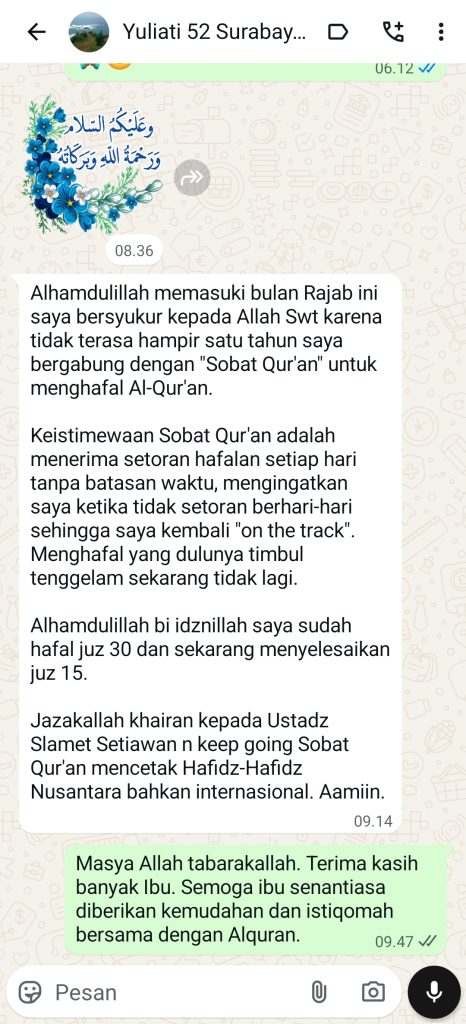 Yuliati 52 Surabay...

06.12

وَعَلَيْكُمُ السَّلَامُ وَرَحْمَةُ اللهِ وَبَرَكَاتُهُ

08.36

Alhamdulillah memasuki bulan Rajab ini saya bersyukur kepada Allah Swt karena tidak terasa hampir satu tahun saya bergabung dengan "Sobat Qur'an" untuk menghafal Al-Qur'an.

Keistimewaan Sobat Qur'an adalah menerima setoran hafalan setiap hari tanpa batasan waktu, mengingatkan saya ketika tidak setoran berhari-hari sehingga saya kembali "on the track". Menghafal yang dulunya timbul tenggelam sekarang tidak lagi.

Alhamdulillah bi idznillah saya sudah hafal juz 30 dan sekarang menyelesaikan juz 15.

Jazakallah khairan kepada Ustadz Slamet Setiawan n keep going Sobat Qur'an mencetak Hafidz-Hafidz Nusantara bahkan internasional. Aamiin.

09.14

Masya Allah tabarakallah. Terima kasih banyak Ibu. Semoga ibu senantiasa diberikan kemudahan dan istiqomah bersama dengan Alquran.

09.47

Pesan